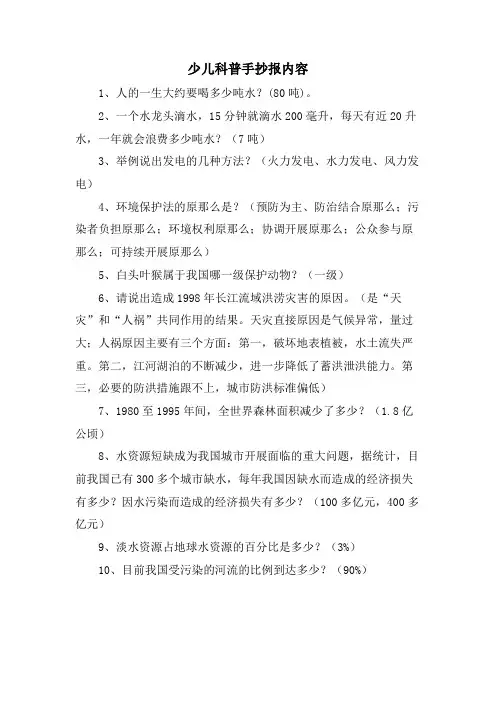 少儿科普手抄报内容

1、人的一生大约要喝多少吨水？(80吨)。

2、一个水龙头滴水，15分钟就滴水200毫升，每天有近20升水，一年就会浪费多少吨水？（7吨）

3、举例说出发电的几种方法？（火力发电、水力发电、风力发电）

4、环境保护法的原那么是？（预防为主、防治结合原那么；污染者负担原那么；环境权利原那么；协调开展原那么；公众参与原那么；可持续开展原那么）

5、白头叶猴属于我国哪一级保护动物？（一级）

6、请说出造成1998年长江流域洪涝灾害的原因。（是“天灾”和“人祸”共同作用的结果。天灾直接原因是气候异常，量过大；人祸原因主要有三个方面：第一，破坏地表植被，水土流失严重。第二，江河湖泊的不断减少，进一步降低了蓄洪泄洪能力。第三，必要的防洪措施跟不上，城市防洪标准偏低）

7、1980至1995年间，全世界森林面积减少了多少？（1.8亿公顷）

8、水资源短缺成为我国城市开展面临的重大问题，据统计，目前我国已有300多个城市缺水，每年我国因缺水而造成的经济损失有多少？因水污染而造成的经济损失有多少？（100多亿元，400多亿元）

9、淡水资源占地球水资源的百分比是多少？（3%）

10、目前我国受污染的河流的比例到达多少？（90%）